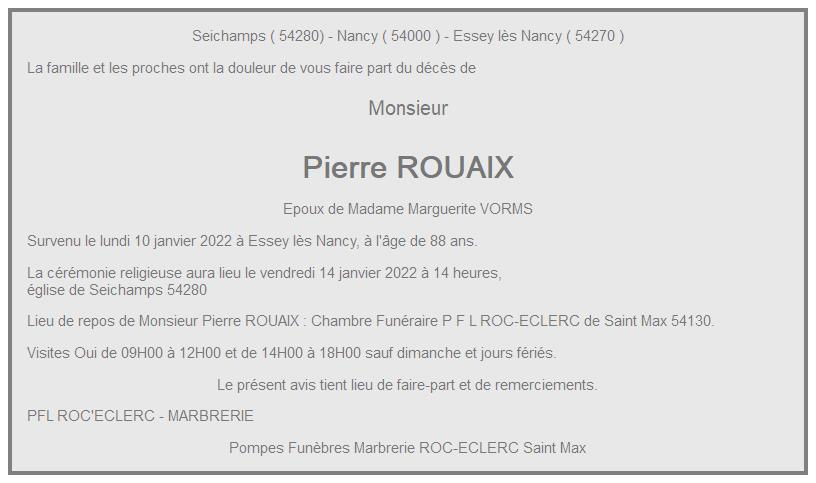 Seichamps ( 54280) - Nancy ( 54000 ) - Essey lès Nancy ( 54270 )

La famille et les proches ont la douleur de vous faire part du décès de

Monsieur

Pierre ROUAIX

Epoux de Madame Marguerite VORMS

Survenu le lundi 10 janvier 2022 à Essey lès Nancy, à l'âge de 88 ans.

La cérémonie religieuse aura lieu le vendredi 14 janvier 2022 à 14 heures, église de Seichamps 54280

Lieu de repos de Monsieur Pierre ROUAIX : Chambre Funéraire P F L ROC-ECLERC de Saint Max 54130.

Visites Oui de 09H00 à 12H00 et de 14H00 à 18H00 sauf dimanche et jours fériés.

Le présent avis tient lieu de faire-part et de remerciements.

PFL ROC'ECLERC - MARBRERIE

Pompes Funèbres Marbrerie ROC-ECLERC Saint Max